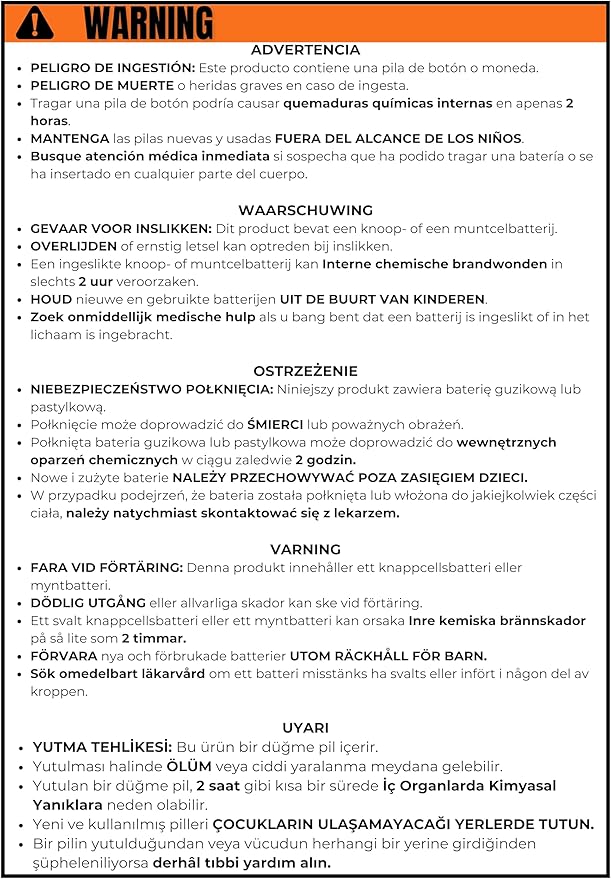 WARNING

ADVERTENCIA

• PELIGRO DE INGESTIÓN: Este producto contiene una pila de botón o moneda.
• PELIGRO DE MUERTE o heridas graves en caso de ingesta.
• Tragar una pila de botón podría causar quemaduras químicas internas en apenas 2 horas.
• MANTENGA las pilas nuevas y usadas FUERA DEL ALCANCE DE LOS NIÑOS.
• Busque atención médica inmediata si sospecha que ha podido tragar una batería o se ha insertado en cualquier parte del cuerpo.

WAARSCHUWING

• GEVAAR VOOR INSLIKKEN: Dit product bevat een knoop- of een muntcelbatterij.
• OVERLIJDEN of ernstig letsel kan optreden bij inslikken.
• Een ingeslikte knoop- of muntcelbatterij kan Interne chemische brandwonden in slechts 2 uur veroorzaken.
• HOUD nieuwe en gebruikte batterijen UIT DE BUURT VAN KINDEREN.
• Zoek onmiddellijk medische hulp als u bang bent dat een batterij is ingeslikt of in het lichaam is ingebracht.

OSTRZEŻENIE

• NIEBEZPIECZEŃSTWO POŁKNIĘCIA: Niniejszy produkt zawiera baterię guzikową lub pastylkową.
• Połknięcie może doprowadzić do ŚMIERCI lub poważnych obrażeń.
• Połknięta bateria guzikowa lub pastylkowa może doprowadzić do wewnętrznych oparzeń chemicznych w ciągu zaledwie 2 godzin.
• Nowe i zużyte baterie NALEŻY PRZECHOWYWAĆ POZA ZASIĘGIEM DZIECI.
• W przypadku podejrzeń, że bateria została połknięta lub włożona do jakiejkolwiek części ciała, należy natychmiast skontaktować się z lekarzem.

VARNING

• FARA VID FÖRTÄRING: Denna produkt innehåller ett knappcellsbatteri eller myntbatteri.
• DÖDLIG UTGÅNG eller allvarliga skador kan ske vid förtäring.
• Ett svalt knappcellsbatteri eller ett myntbatteri kan orsaka Inre kemiska brännskador på så lite som 2 timmar.
• FÖRVARA nya och förbrukade batterier UTOM RÄCKHÅLL FÖR BARN.
• Sök omedelbart läkarvård om ett batteri misstänks ha svalts eller infört i någon del av kroppen.

UYARI

• YUTMA TEHLİKESİ: Bu ürün bir düğme pil içerir.
• Yutulması halinde ÖLÜM veya ciddi yaralanma meydana gelebilir.
• Yutulan bir düğme pil, 2 saat gibi kısa bir sürede İç Organlarda Kimyasal Yanıklara neden olabilir.
• Yeni ve kullanılmış pilleri ÇOCUKLARIN ULAŞAMAYACAĞI YERLERDE TUTUN.
• Bir pilin yutulduğundan veya vücudun herhangi bir yerine girdiğinden şüpheleniliyorsa derhâl tıbbi yardım alın.